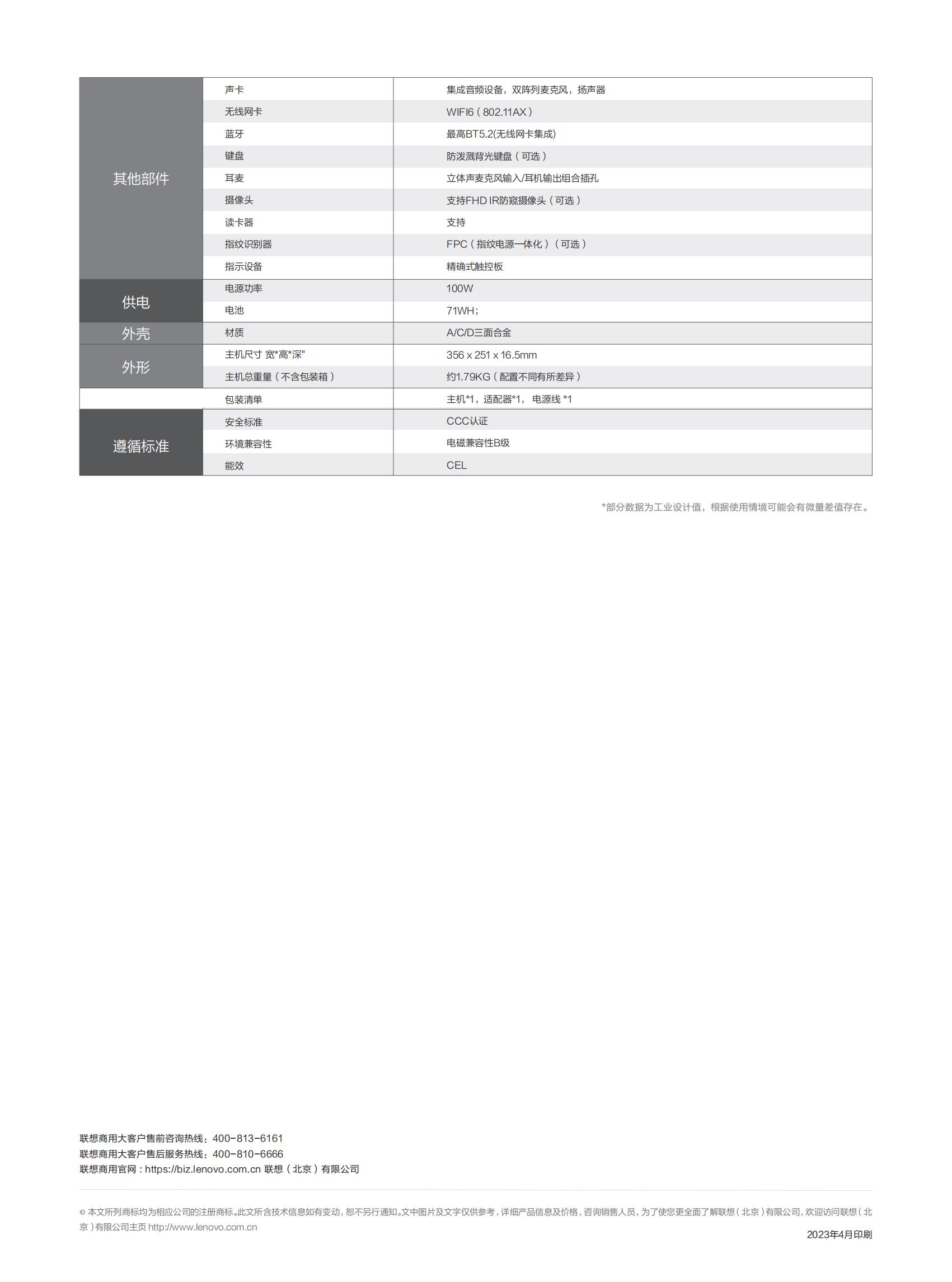 | | | |
|---|---|---|
| 其他部件 | 声卡 | 集成音频设备，双阵列麦克风，扬声器 |
| | 无线网卡 | WIFI6（802.11AX） |
| | 蓝牙 | 最高BT5.2(无线网卡集成) |
| | 键盘 | 防泼溅背光键盘（可选） |
| | 耳麦 | 立体声麦克风输入/耳机输出组合插孔 |
| | 摄像头 | 支持FHD IR防窥摄像头（可选） |
| | 读卡器 | 支持 |
| | 指纹识别器 | FPC（指纹电源一体化）（可选） |
| | 指示设备 | 精确式触控板 |
| 供电 | 电源功率 | 100W |
| | 电池 | 71WH; |
| 外壳 | 材质 | A/C/D三面合金 |
| 外形 | 主机尺寸 宽*高*深" | 356 x 251 x 16.5mm |
| | 主机总重量（不含包装箱） | 约1.79KG（配置不同有所差异） |
| | 包装清单 | 主机*1，适配器*1， 电源线 *1 |
| 遵循标准 | 安全标准 | CCC认证 |
| | 环境兼容性 | 电磁兼容性B级 |
| | 能效 | CEL |

*部分数据为工业设计值，根据使用情境可能会有微量差值存在。

联想商用大客户售前咨询热线：400-813-6161
联想商用大客户售后服务热线：400-810-6666
联想商用官网：https://biz.lenovo.com.cn 联想（北京）有限公司

© 本文所列商标均为相应公司的注册商标。此文所含技术信息如有变动，恕不另行通知。文中图片及文字仅供参考，详细产品信息及价格，咨询销售人员，为了使您更全面了解联想（北京）有限公司，欢迎访问联想（北京）有限公司主页 http://www.lenovo.com.cn

2023年4月印刷